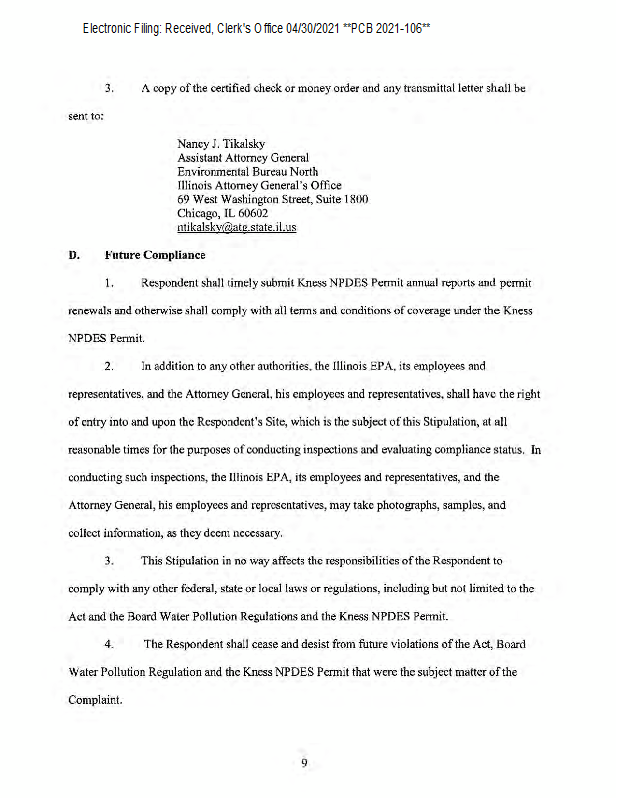 Electronic Filing: Received, Clerk's Office 04/30/2021 **PCB 2021-106**

3. A copy of the certified check or money order and any transmittal letter shall be sent to:

Nancy J. Tikalsky
Assistant Attorney General
Environmental Bureau North
Illinois Attorney General's Office
69 West Washington Street, Suite 1800
Chicago, IL 60602
ntikalsky@atg.state.il.us

D. Future Compliance

1. Respondent shall timely submit Kness NPDES Permit annual reports and permit renewals and otherwise shall comply with all terms and conditions of coverage under the Kness NPDES Permit.

2. In addition to any other authorities, the Illinois EPA, its employees and representatives, and the Attorney General, his employees and representatives, shall have the right of entry into and upon the Respondent's Site, which is the subject of this Stipulation, at all reasonable times for the purposes of conducting inspections and evaluating compliance status. In conducting such inspections, the Illinois EPA, its employees and representatives, and the Attorney General, his employees and representatives, may take photographs, samples, and collect information, as they deem necessary.

3. This Stipulation in no way affects the responsibilities of the Respondent to comply with any other federal, state or local laws or regulations, including but not limited to the Act and the Board Water Pollution Regulations and the Kness NPDES Permit.

4. The Respondent shall cease and desist from future violations of the Act, Board Water Pollution Regulation and the Kness NPDES Permit that were the subject matter of the Complaint.

9